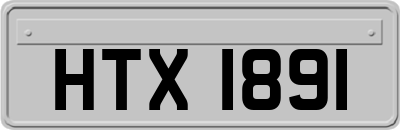 HTX 1891